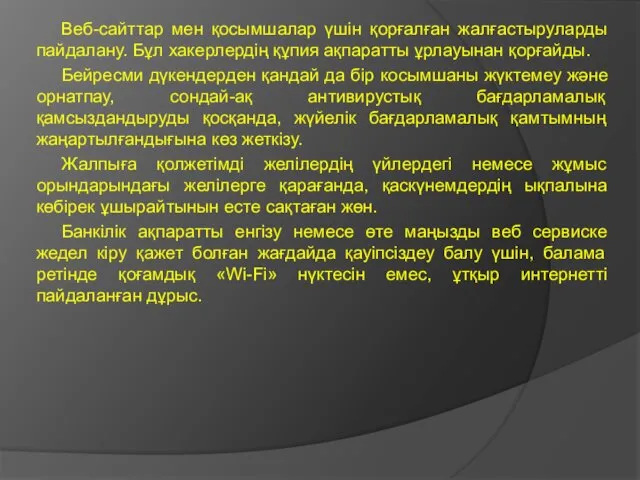 Веб-сайттар мен қосымшалар үшін қорғалған жалғастыруларды пайдалану. Бұл хакерлердің құпия ақпаратты ұрлауынан қорғайды.

Бейресми дүкендерден қандай да бір косымшаны жүктемеу және орнатпау, сондай-ақ антивирустық бағдарламалық қамсыздандыруды қосқанда, жүйелік бағдарламалық қамтымның жаңартылғандығына көз жеткізу.

Жалпыға қолжетімді желілердің үйлердегі немесе жұмыс орындарындағы желілерге қарағанда, қаскүнемдердің ықпалына көбірек ұшырайтынын есте сақтаған жөн.

Банкілік ақпаратты енгізу немесе өте маңызды веб сервиске жедел кіру қажет болған жағдайда қауіпсіздеу балу үшін, балама ретінде қоғамдық «Wi-Fi» нүктесін емес, ұтқыр интернетті пайдаланған дұрыс.